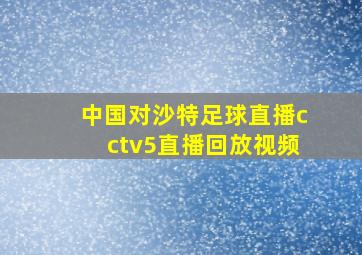 中国对沙特足球直播cctv5直播回放视频